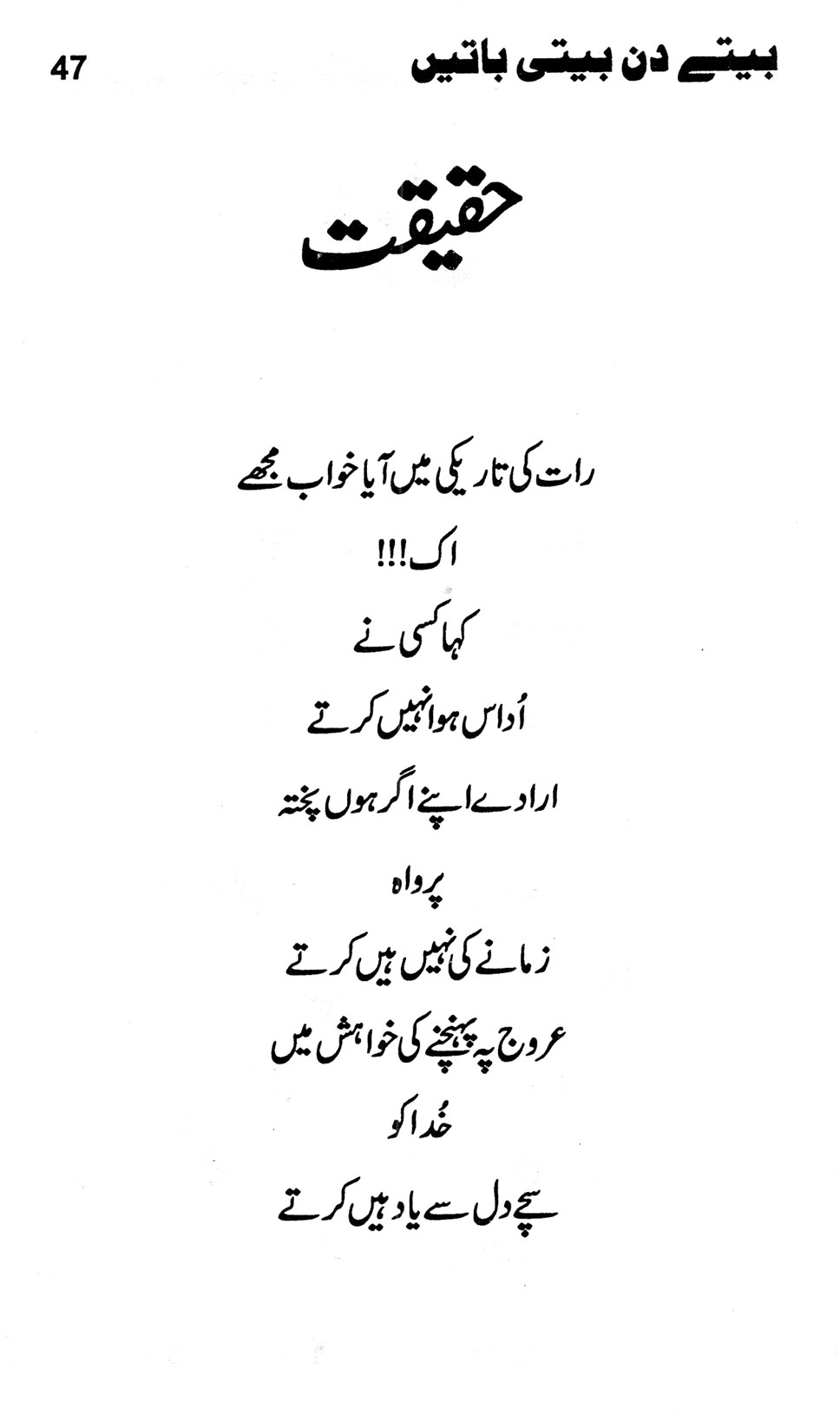 بیتے دن بیتی باتیں 47

حقیقت

رات کی تاریکی میں آیا خواب مجھے

اک!!!

کہا کسی نے

اُداس ہوا نہیں کرتے

ارادے اپنے اگر ہوں پختہ

پرواہ

زمانے کی نہیں ہیں کرتے

عروج پہ پہنچنے کی خواہش میں

خُدا کو

سچے دل سے یاد ہیں کرتے